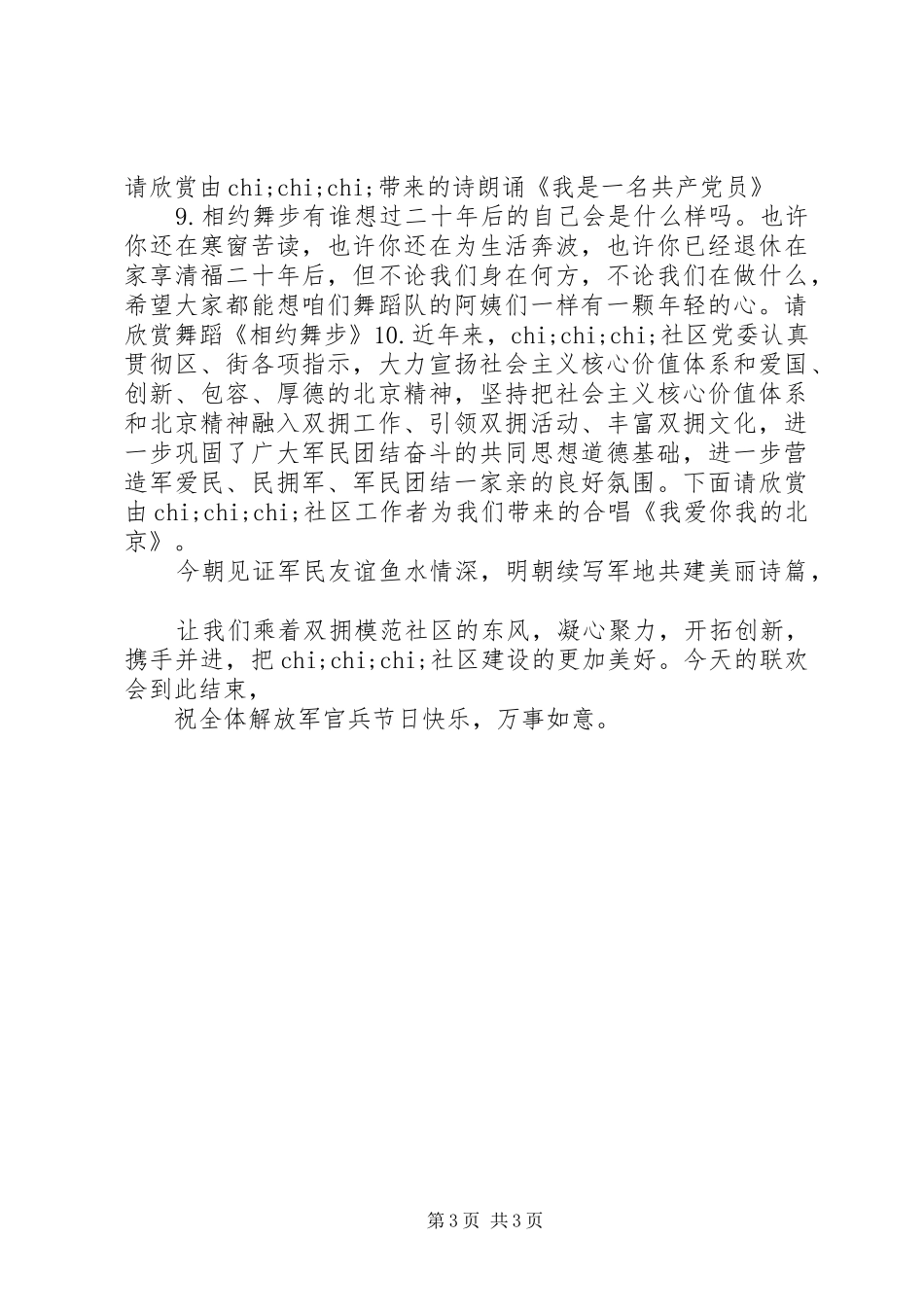 请欣赏由chi;chi;chi;带来的诗朗诵《我是一名共产党员》

9.相约舞步有谁想过二十年后的自己会是什么样吗。也许你还在寒窗苦读，也许你还在为生活奔波，也许你已经退休在家享清福二十年后，但不论我们身在何方，不论我们在做什么，希望大家都能想咱们舞蹈队的阿姨们一样有一颗年轻的心。请欣赏舞蹈《相约舞步》10.近年来，chi;chi;chi;社区党委认真贯彻区、街各项指示，大力宣扬社会主义核心价值体系和爱国、创新、包容、厚德的北京精神，坚持把社会主义核心价值体系和北京精神融入双拥工作、引领双拥活动、丰富双拥文化，进一步巩固了广大军民团结奋斗的共同思想道德基础，进一步营造军爱民、民拥军、军民团结一家亲的良好氛围。下面请欣赏由chi;chi;chi;社区工作者为我们带来的合唱《我爱你我的北京》。

今朝见证军民友谊鱼水情深，明朝续写军地共建美丽诗篇，

让我们乘着双拥模范社区的东风，凝心聚力，开拓创新，携手并进，把chi;chi;chi;社区建设的更加美好。今天的联欢会到此结束，

祝全体解放军官兵节日快乐，万事如意。

第3页 共3页